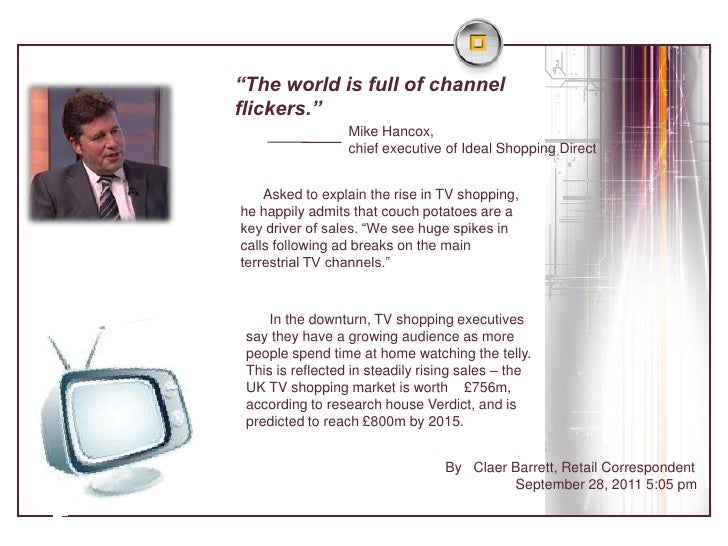 "The world is full of channel flickers."

____ Mike Hancox,
chief executive of Ideal Shopping Direct

Asked to explain the rise in TV shopping, he happily admits that couch potatoes are a key driver of sales. "We see huge spikes in calls following ad breaks on the main terrestrial TV channels."

In the downturn, TV shopping executives say they have a growing audience as more people spend time at home watching the telly. This is reflected in steadily rising sales – the UK TV shopping market is worth £756m, according to research house Verdict, and is predicted to reach £800m by 2015.

By Claer Barrett, Retail Correspondent
September 28, 2011 5:05 pm